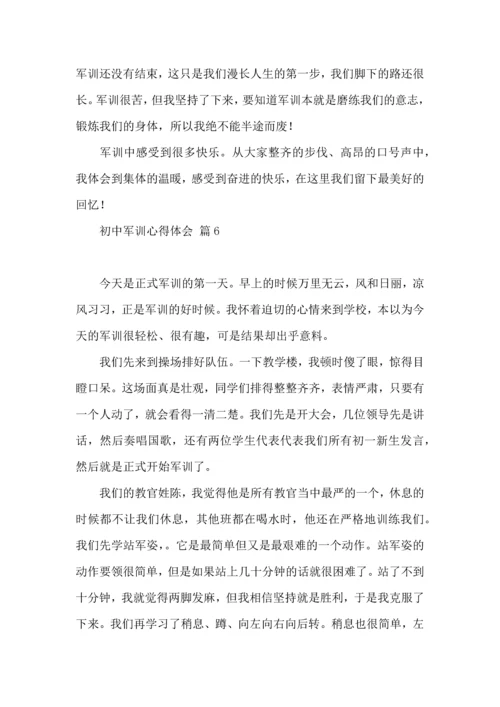 军训还没有结束，这只是我们漫长人生的第一步，我们脚下的路还很长。军训很苦，但我坚持了下来，要知道军训本就是磨练我们的意志，锻炼我们的身体，所以我绝不能半途而废！

军训中感受到很多快乐。从大家整齐的步伐、高昂的口号声中，我体会到集体的温暖，感受到奋进的快乐，在这里我们留下最美好的回忆！

初中军训心得体会 篇6

今天是正式军训的第一天。早上的时候万里无云，风和日丽，凉风习习，正是军训的好时候。我怀着迫切的心情来到学校，本以为今天的军训很轻松、很有趣，可是结果却出乎意料。

我们先来到操场排好队伍。一下教学楼，我顿时傻了眼，惊得目瞪口呆。这场面真是壮观，同学们排得整整齐齐，表情严肃，只要有一个人动了，就会看得一清二楚。我们先是开大会，几位领导先是讲话，然后奏唱国歌，还有两位学生代表代表我们所有初一新生发言，然后就是正式开始军训了。

我们的教官姓陈，我觉得他是所有教官当中最严的一个，休息的时候都不让我们休息，其他班都在喝水时，他还在严格地训练我们。我们先学站军姿，。它是最简单但又是最艰难的一个动作。站军姿的动作要领很简单，但是如果站上几十分钟的话就很困难了。站了不到十分钟，我就觉得两脚发麻，但我相信坚持就是胜利，于是我克服了下来。我们再学习了稍息、蹲、向左向右向后转。稍息也很简单，左